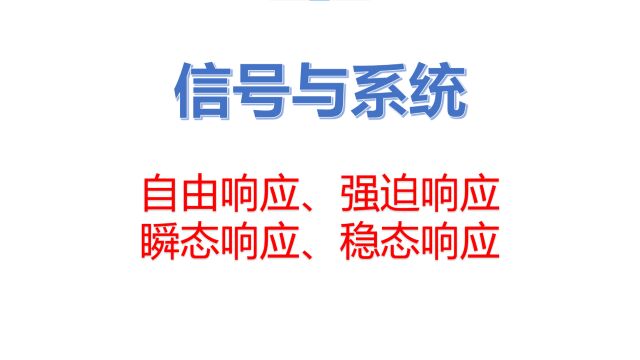 信号与系统

自由响应、强迫响应
瞬态响应、稳态响应